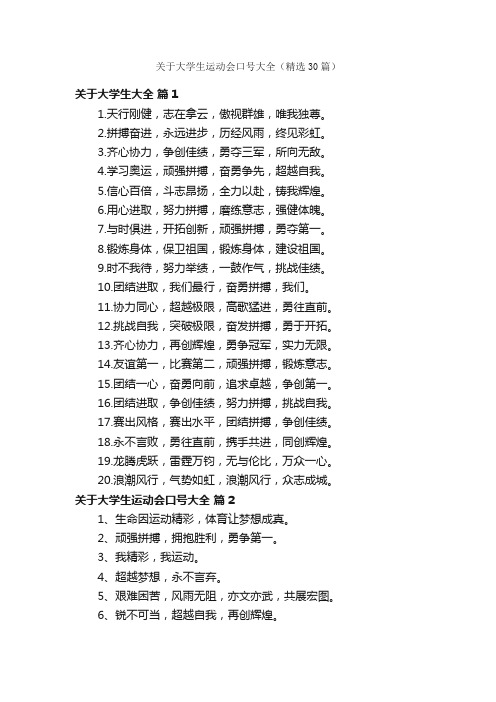 关于大学生运动会口号大全（精选30篇）

关于大学生大全 篇1

1.天行刚健，志在拿云，傲视群雄，唯我独尊。

2.拼搏奋进，永远进步，历经风雨，终见彩虹。

3.齐心协力，争创佳绩，勇夺三军，所向无敌。

4.学习奥运，顽强拼搏，奋勇争先，超越自我。

5.信心百倍，斗志昂扬，全力以赴，铸我辉煌。

6.用心进取，努力拼搏，磨练意志，强健体魄。

7.与时俱进，开拓创新，顽强拼搏，勇夺第一。

8.锻炼身体，保卫祖国，锻炼身体，建设祖国。

9.时不我待，努力举绩，一鼓作气，挑战佳绩。

10.团结进取，我们最行，奋勇拼搏，我们。

11.协力同心，超越极限，高歌猛进，勇往直前。

12.挑战自我，突破极限，奋发拼搏，勇于开拓。

13.齐心协力，再创辉煌，勇争冠军，实力无限。

14.友谊第一，比赛第二，顽强拼搏，锻炼意志。

15.团结一心，奋勇向前，追求卓越，争创第一。

16.团结进取，争创佳绩，努力拼搏，挑战自我。

17.赛出风格，赛出水平，团结拼搏，争创佳绩。

18.永不言败，勇往直前，携手共进，同创辉煌。

19.龙腾虎跃，雷霆万钧，无与伦比，万众一心。

20.浪潮风行，气势如虹，浪潮风行，众志成城。

关于大学生运动会口号大全 篇2

1、生命因运动精彩，体育让梦想成真。

2、顽强拼搏，拥抱胜利，勇争第一。

3、我精彩，我运动。

4、超越梦想，永不言弃。

5、艰难困苦，风雨无阻，亦文亦武，共展宏图。

6、锐不可当，超越自我，再创辉煌。